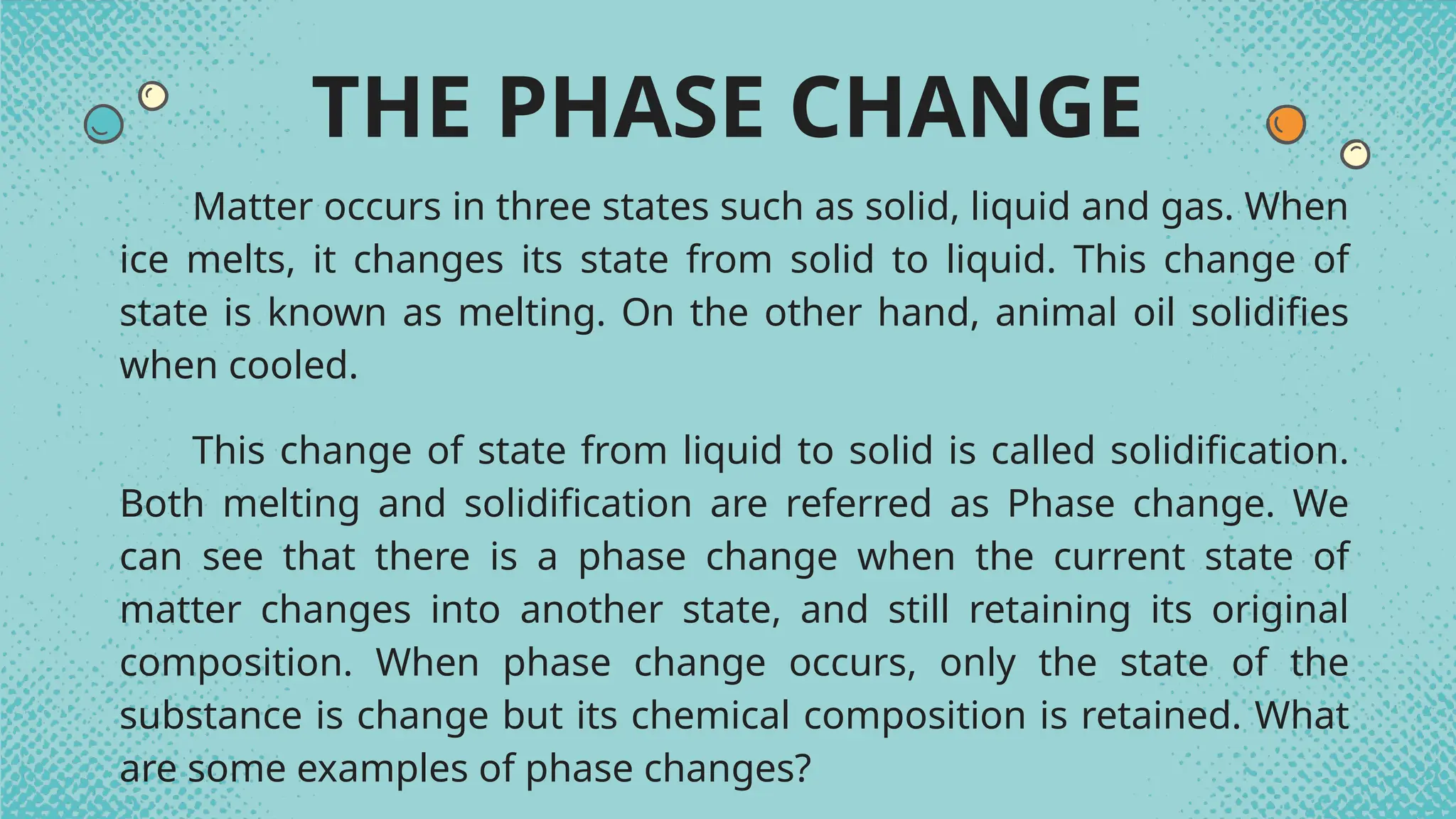 THE PHASE CHANGE

Matter occurs in three states such as solid, liquid and gas. When ice melts, it changes its state from solid to liquid. This change of state is known as melting. On the other hand, animal oil solidifies when cooled.

This change of state from liquid to solid is called solidification. Both melting and solidification are referred as Phase change. We can see that there is a phase change when the current state of matter changes into another state, and still retaining its original composition. When phase change occurs, only the state of the substance is change but its chemical composition is retained. What are some examples of phase changes?